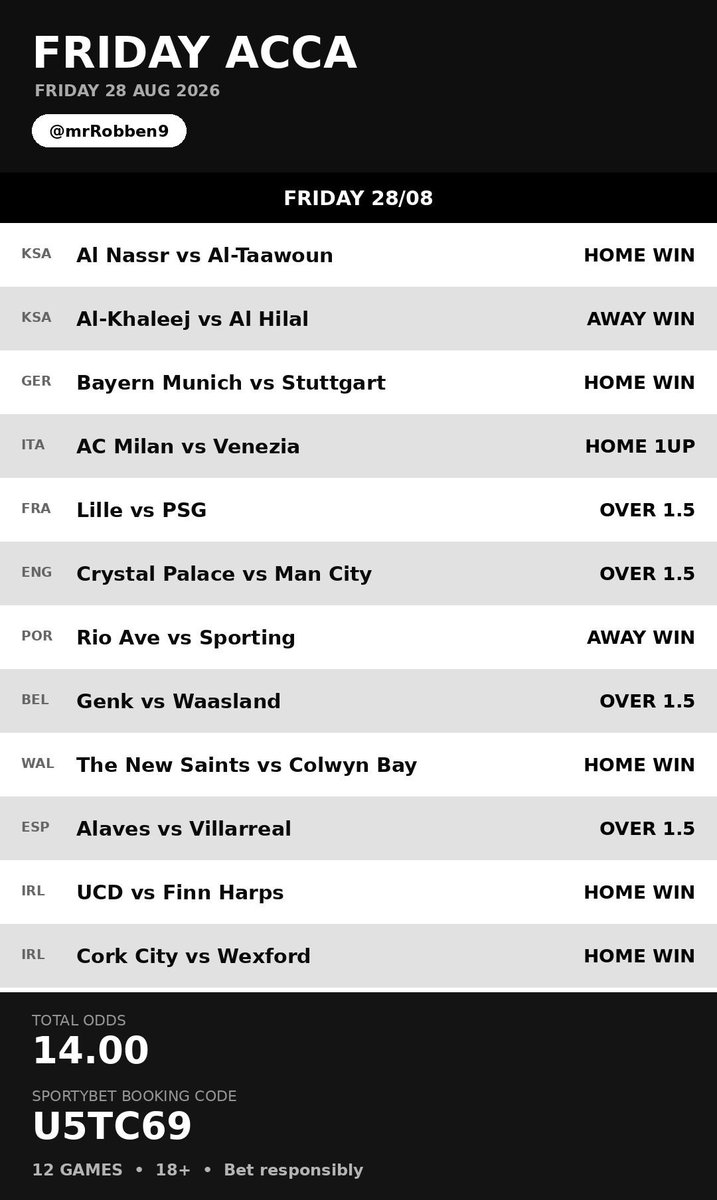 FRIDAY ACCA
FRIDAY 28 AUG 2026
@mrRobben9

FRIDAY 28/08

| KSA | Al Nassr vs Al-Taawoun | HOME WIN |
|---|---|---|
| KSA | Al-Khaleej vs Al Hilal | AWAY WIN |
| GER | Bayern Munich vs Stuttgart | HOME WIN |
| ITA | AC Milan vs Venezia | HOME 1UP |
| FRA | Lille vs PSG | OVER 1.5 |
| ENG | Crystal Palace vs Man City | OVER 1.5 |
| POR | Rio Ave vs Sporting | AWAY WIN |
| BEL | Genk vs Waasland | OVER 1.5 |
| WAL | The New Saints vs Colwyn Bay | HOME WIN |
| ESP | Alaves vs Villarreal | OVER 1.5 |
| IRL | UCD vs Finn Harps | HOME WIN |
| IRL | Cork City vs Wexford | HOME WIN |

TOTAL ODDS
14.00

SPORTYBET BOOKING CODE
U5TC69

12 GAMES • 18+ • Bet responsibly